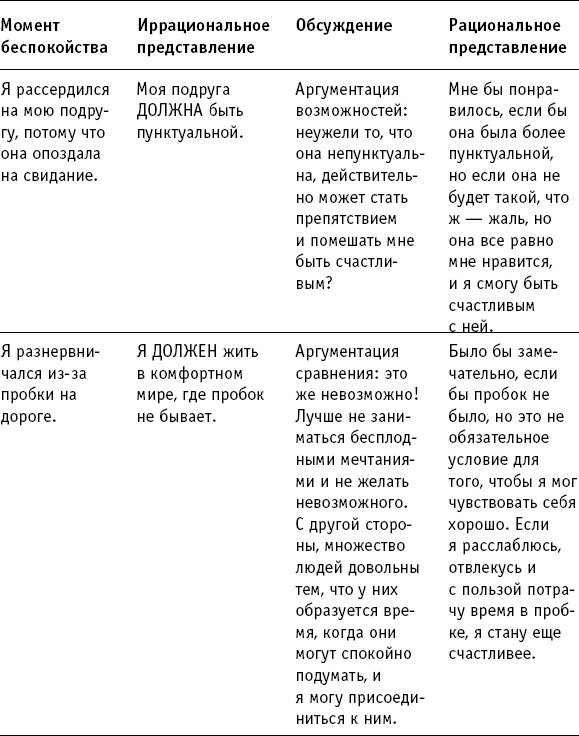 | Момент беспокойства | Иррациональное представление | Обсуждение | Рациональное представление |
|---|---|---|---|
| Я рассердился на мою подругу, потому что она опоздала на свидание. | Моя подруга ДОЛЖНА быть пунктуальной. | Аргументация возможностей: неужели то, что она непунктуальна, действительно может стать препятствием и помешать мне быть счастливым? | Мне бы понравилось, если бы она была более пунктуальной, но если она не будет такой, что ж — жаль, но она все равно мне нравится, и я смогу быть счастливым с ней. |
| Я разнервничался из-за пробки на дороге. | Я ДОЛЖЕН жить в комфортном мире, где пробок не бывает. | Аргументация сравнения: это же невозможно! Лучше не заниматься бесплодными мечтаниями и не желать невозможного. С другой стороны, множество людей довольны тем, что у них образуется время, когда они могут спокойно подумать, и я могу присоединиться к ним. | Было бы замечательно, если бы пробок не было, но это не обязательное условие для того, чтобы я мог чувствовать себя хорошо. Если я расслаблюсь, отвлекусь и с пользой потрачу время в пробке, я стану еще счастливее. |